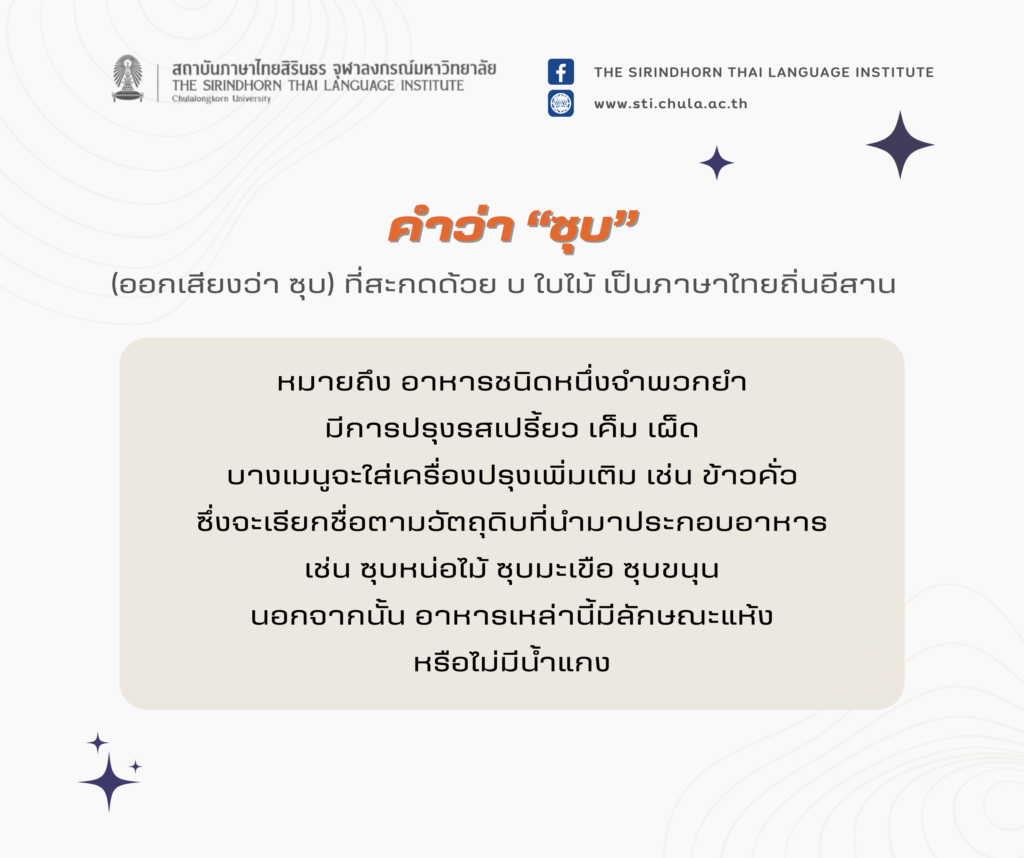 สถาบันภาษาไทยสิรินธร จุฬาลงกรณ์มหาวิทยาลัย
THE SIRINDHORN THAI LANGUAGE INSTITUTE
Chulalongkorn University

THE SIRINDHORN THAI LANGUAGE INSTITUTE
www.sti.chula.ac.th

คำว่า "ซุบ"

(ออกเสียงว่า ซุบ) ที่สะกดด้วย บ ใบไม้ เป็นภาษาไทยถิ่นอีสาน

หมายถึง อาหารชนิดหนึ่งจำพวกยำ
มีการปรุงรสเปรี้ยว เค็ม เผ็ด
บางเมนูจะใส่เครื่องปรุงเพิ่มเติม เช่น ข้าวคั่ว
ซึ่งจะเรียกชื่อตามวัตถุดิบที่นำมาประกอบอาหาร
เช่น ซุบหน่อไม้ ซุบมะเขือ ซุบขนุน
นอกจากนั้น อาหารเหล่านี้มีลักษณะแห้ง
หรือไม่มีน้ำแกง